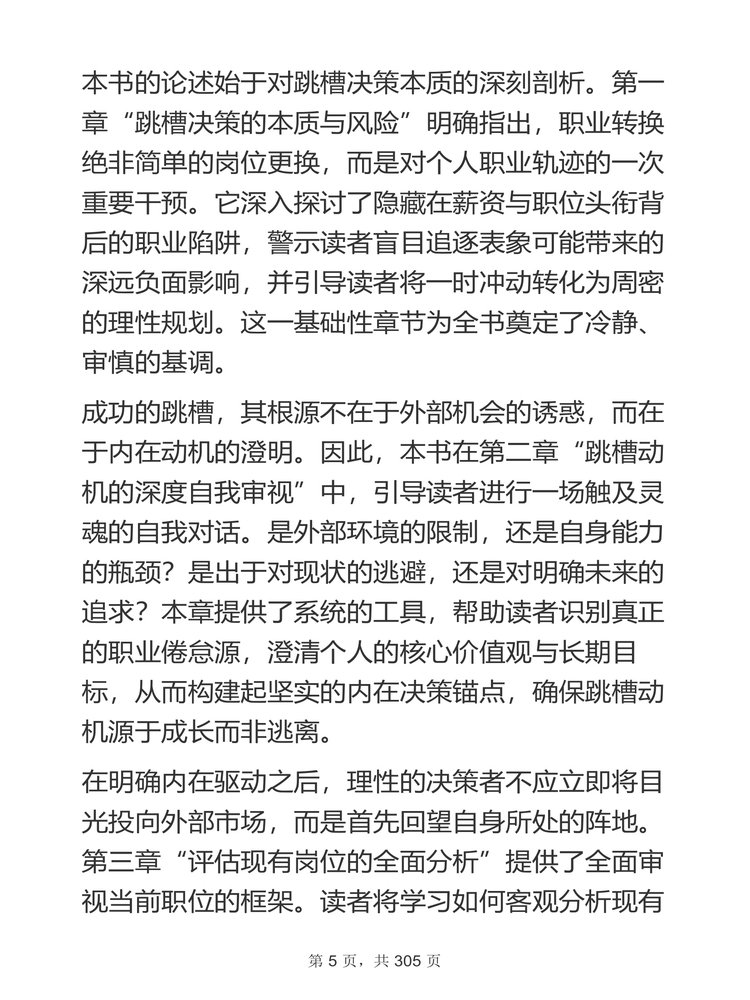 本书的论述始于对跳槽决策本质的深刻剖析。第一章“跳槽决策的本质与风险”明确指出，职业转换绝非简单的岗位更换，而是对个人职业轨迹的一次重要干预。它深入探讨了隐藏在薪资与职位头衔背后的职业陷阱，警示读者盲目追逐表象可能带来的深远负面影响，并引导读者将一时冲动转化为周密的理性规划。这一基础性章节为全书奠定了冷静、审慎的基调。

成功的跳槽，其根源不在于外部机会的诱惑，而在于内在动机的澄明。因此，本书在第二章“跳槽动机的深度自我审视”中，引导读者进行一场触及灵魂的自我对话。是外部环境的限制，还是自身能力的瓶颈？是出于对现状的逃避，还是对明确未来的追求？本章提供了系统的工具，帮助读者识别真正的职业倦怠源，澄清个人的核心价值观与长期目标，从而构建起坚实的内在决策锚点，确保跳槽动机源于成长而非逃离。

在明确内在驱动之后，理性的决策者不应立即将目光投向外部市场，而是首先回望自身所处的阵地。第三章“评估现有岗位的全面分析”提供了全面审视当前职位的框架。读者将学习如何客观分析现有

第 5 页，共 305 页